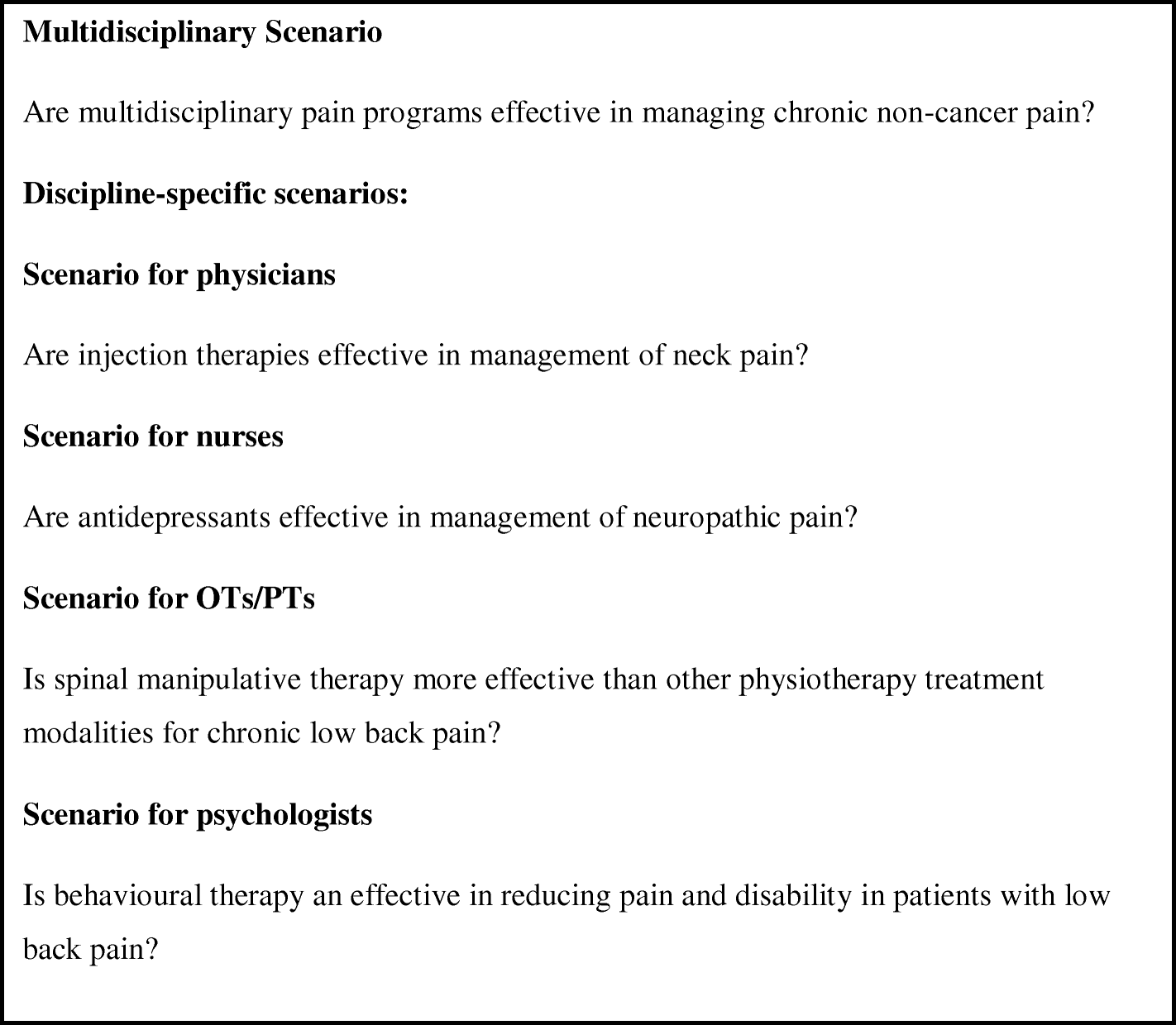 Multidisciplinary Scenario

Are multidisciplinary pain programs effective in managing chronic non-cancer pain?

Discipline-specific scenarios:

Scenario for physicians

Are injection therapies effective in management of neck pain?

Scenario for nurses

Are antidepressants effective in management of neuropathic pain?

Scenario for OTs/PTs

Is spinal manipulative therapy more effective than other physiotherapy treatment modalities for chronic low back pain?

Scenario for psychologists

Is behavioural therapy an effective in reducing pain and disability in patients with low back pain?